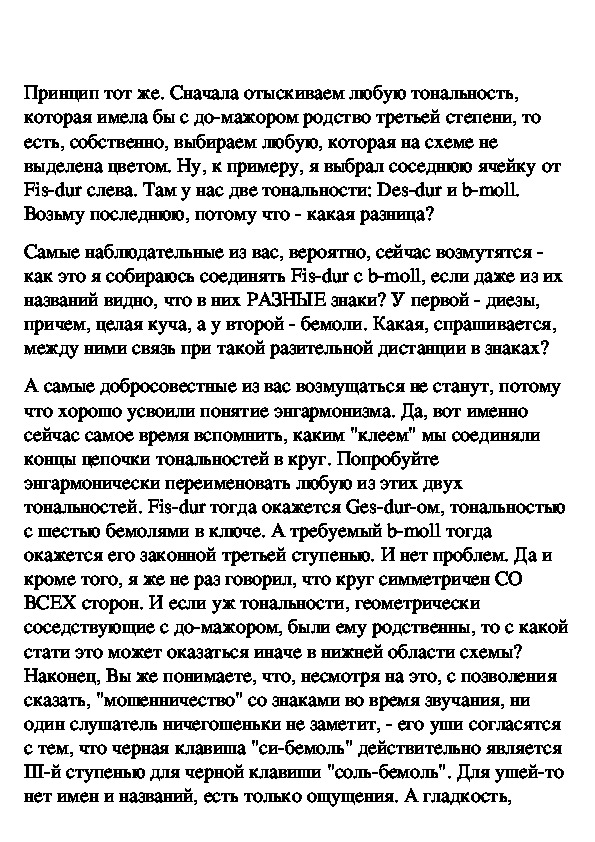 Принцип тот же. Сначала отыскиваем любую тональность, которая имела бы с до-мажором родство третьей степени, то есть, собственно, выбираем любую, которая на схеме не выделена цветом. Ну, к примеру, я выбрал соседнюю ячейку от Fis-dur слева. Там у нас две тональности: Des-dur и b-moll. Возьму последнюю, потому что - какая разница?

Самые наблюдательные из вас, вероятно, сейчас возмутятся - как это я собираюсь соединять Fis-dur с b-moll, если даже из их названий видно, что в них РАЗНЫЕ знаки? У первой - диезы, причем, целая куча, а у второй - бемоли. Какая, спрашивается, между ними связь при такой разительной дистанции в знаках?

А самые добросовестные из вас возмущаться не станут, потому что хорошо усвоили понятие энгармонизма. Да, вот именно сейчас самое время вспомнить, каким "клеем" мы соединяли концы цепочки тональностей в круг. Попробуйте энгармонически переименовать любую из этих двух тональностей. Fis-dur тогда окажется Ges-dur-ом, тональностью с шестью бемолями в ключе. А требуемый b-moll тогда окажется его законной третьей ступенью. И нет проблем. Да и кроме того, я же не раз говорил, что круг симметричен СО ВСЕХ сторон. И если уж тональности, геометрически соседствующие с до-мажором, были ему родственны, то с какой стати это может оказаться иначе в нижней области схемы? Наконец, Вы же понимаете, что, несмотря на это, с позволения сказать, "мошенничество" со знаками во время звучания, ни один слушатель ничегошеньки не заметит, - его уши согласятся с тем, что черная клавиша "си-бемоль" действительно является III-й ступенью для черной клавиши "соль-бемоль". Для ушей-то нет имен и названий, есть только ощущения. А гладкость,